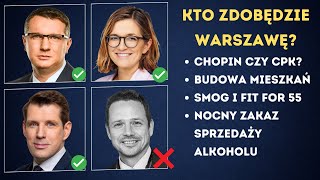 KTO ZDOBĘDZIE WARSZAWĘ?

• CHOPIN CZY CPK?
• BUDOWA MIESZKAŃ
• SMOG I FIT FOR 55
• NOCNY ZAKAZ SPRZEDAŻY ALKOHOLU